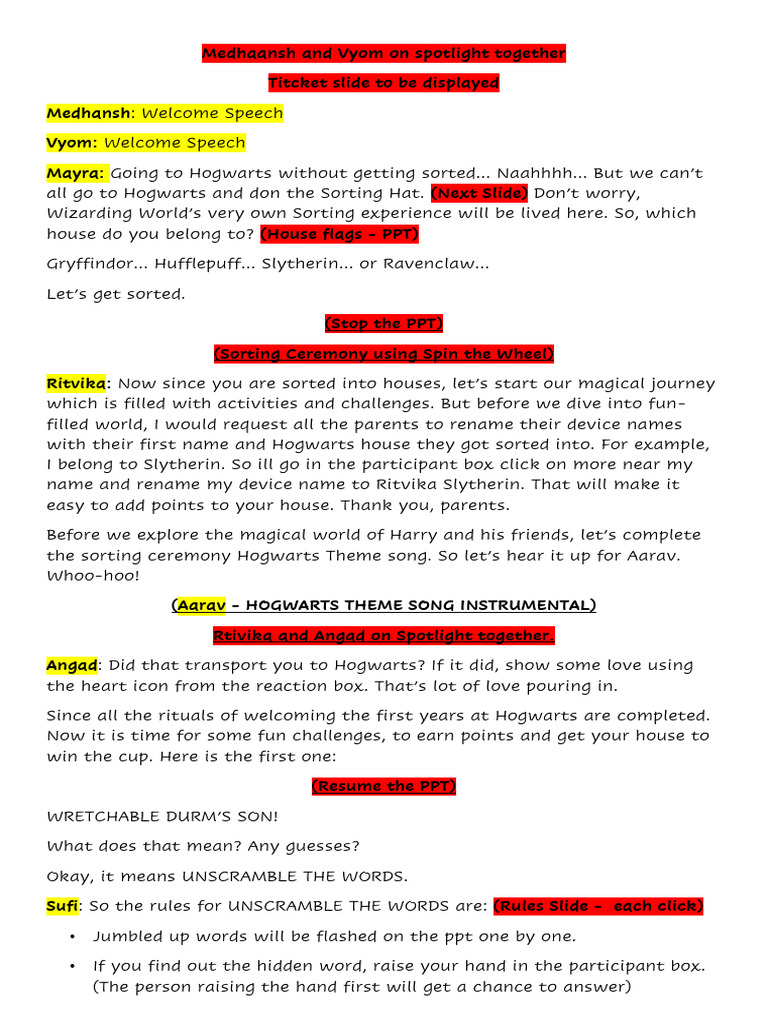 Medhaansh and Vyom on spotlight together

Titcket slide to be displayed

Medhansh: Welcome Speech

Vyom: Welcome Speech

Mayra: Going to Hogwarts without getting sorted... Naahhhh... But we can't all go to Hogwarts and don the Sorting Hat. (Next Slide) Don't worry, Wizarding World's very own Sorting experience will be lived here. So, which house do you belong to? (House flags – PPT)

Gryffindor... Hufflepuff... Slytherin... or Ravenclaw...

Let's get sorted.

(Stop the PPT)

(Sorting Ceremony using Spin the Wheel)

Ritvika: Now since you are sorted into houses, let's start our magical journey which is filled with activities and challenges. But before we dive into fun-filled world, I would request all the parents to rename their device names with their first name and Hogwarts house they got sorted into. For example, I belong to Slytherin. So ill go in the participant box click on more near my name and rename my device name to Ritvika Slytherin. That will make it easy to add points to your house. Thank you, parents.

Before we explore the magical world of Harry and his friends, let's complete the sorting ceremony Hogwarts Theme song. So let's hear it up for Aarav. Whoo-hoo!

(Aarav – HOGWARTS THEME SONG INSTRUMENTAL)

Rtivika and Angad on Spotlight together.

Angad: Did that transport you to Hogwarts? If it did, show some love using the heart icon from the reaction box. That's lot of love pouring in.

Since all the rituals of welcoming the first years at Hogwarts are completed. Now it is time for some fun challenges, to earn points and get your house to win the cup. Here is the first one:

(Resume the PPT)

WRETCHABLE DURM'S SON!

What does that mean? Any guesses?

Okay, it means UNSCRAMBLE THE WORDS.

Sufi: So the rules for UNSCRAMBLE THE WORDS are: (Rules Slide – each click)

• Jumbled up words will be flashed on the ppt one by one.

• If you find out the hidden word, raise your hand in the participant box. (The person raising the hand first will get a chance to answer)